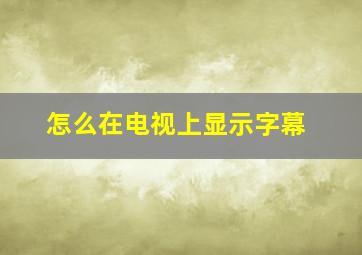 怎么在电视上显示字幕